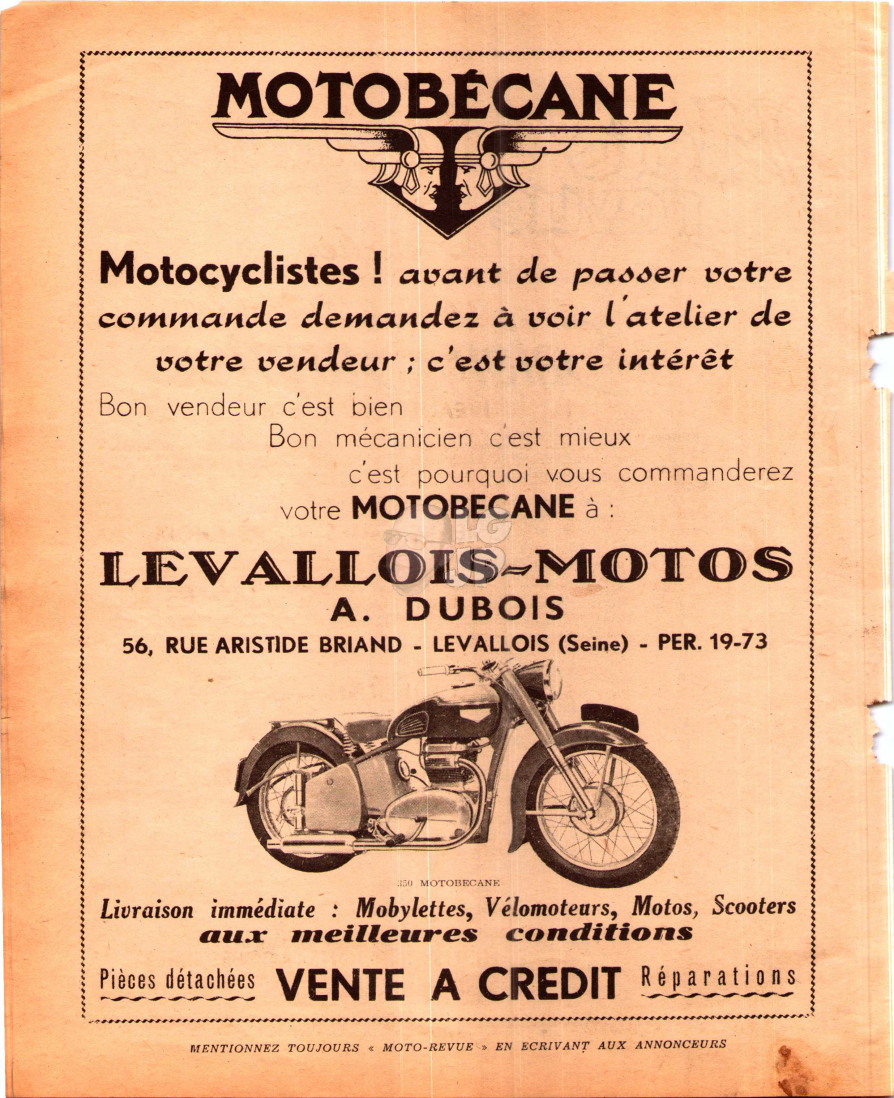 MOTOBÉCANE

Motocyclistes ! avant de passer votre commande demandez à voir l'atelier de votre vendeur ; c'est votre intérêt

Bon vendeur c'est bien
Bon mécanicien c'est mieux
c'est pourquoi vous commanderez votre MOTOBECANE à :

LEVALLOIS-MOTOS
A. DUBOIS
56, RUE ARISTIDE BRIAND - LEVALLOIS (Seine) - PER. 19-73

350 MOTOBECANE

Livraison immédiate : Mobylettes, Vélomoteurs, Motos, Scooters
aux meilleures conditions

Pièces détachées VENTE A CREDIT Réparations

MENTIONNEZ TOUJOURS « MOTO-REVUE » EN ECRIVANT AUX ANNONCEURS